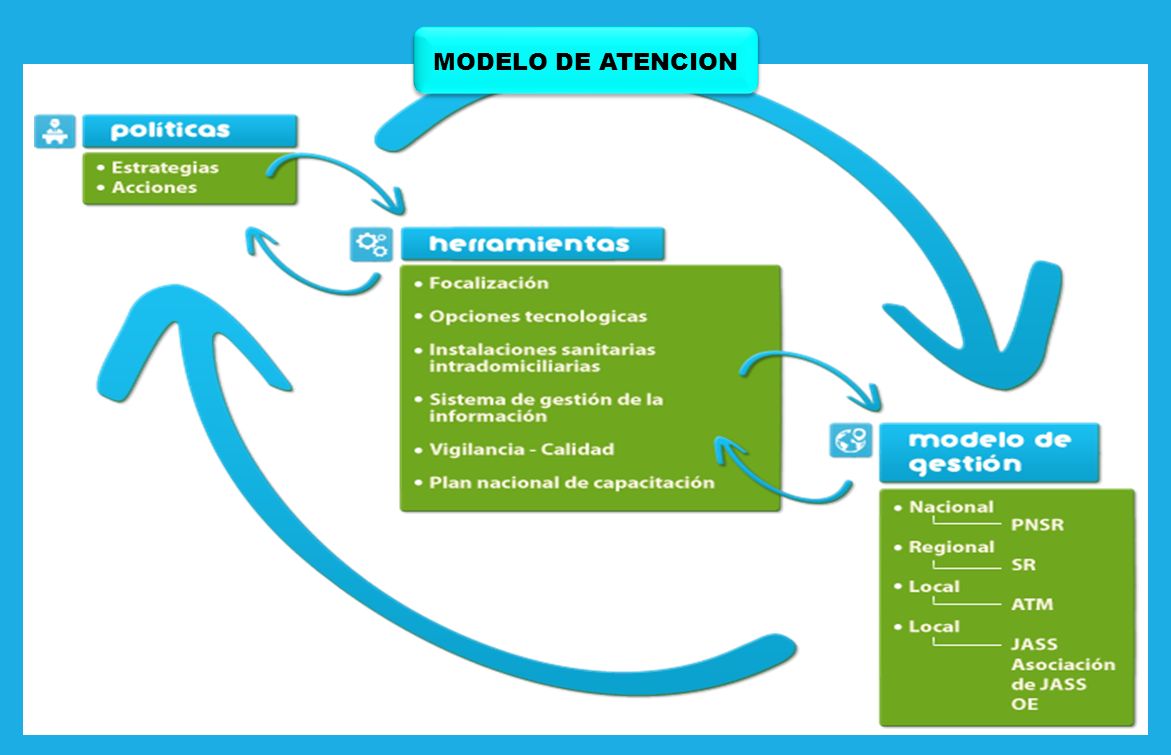 MODELO DE ATENCION

políticas

• Estrategias
• Acciones

herramientas

• Focalización
• Opciones tecnologicas
• Instalaciones sanitarias intradomiciliarias
• Sistema de gestión de la información
• Vigilancia - Calidad
• Plan nacional de capacitación

modelo de gestión

• Nacional
PNSR
• Regional
SR
• Local
ATM
• Local
JASS
Asociación de JASS
OE